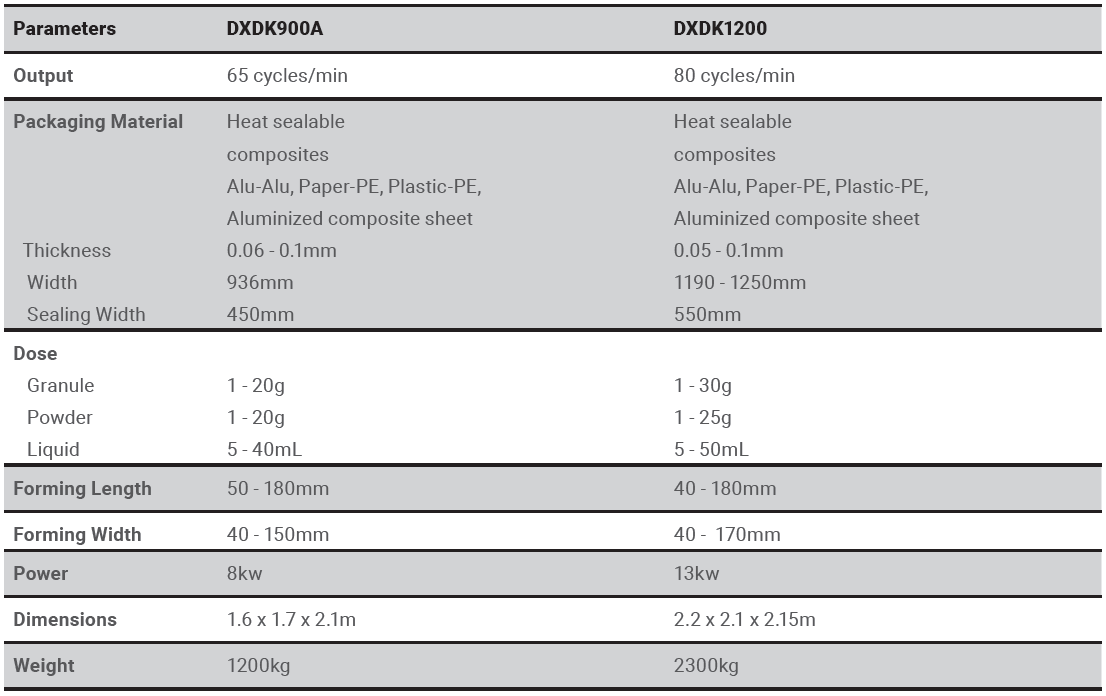 | Parameters | DXDK900A | DXDK1200 |
|---|---|---|
| Output | 65 cycles/min | 80 cycles/min |
| Packaging Material | Heat sealable composites Alu-Alu, Paper-PE, Plastic-PE, Aluminized composite sheet | Heat sealable composites Alu-Alu, Paper-PE, Plastic-PE, Aluminized composite sheet |
| Thickness | 0.06 - 0.1mm | 0.05 - 0.1mm |
| Width | 936mm | 1190 - 1250mm |
| Sealing Width | 450mm | 550mm |
| Dose | | |
| Granule | 1 - 20g | 1 - 30g |
| Powder | 1 - 20g | 1 - 25g |
| Liquid | 5 - 40mL | 5 - 50mL |
| Forming Length | 50 - 180mm | 40 - 180mm |
| Forming Width | 40 - 150mm | 40 - 170mm |
| Power | 8kw | 13kw |
| Dimensions | 1.6 x 1.7 x 2.1m | 2.2 x 2.1 x 2.15m |
| Weight | 1200kg | 2300kg |